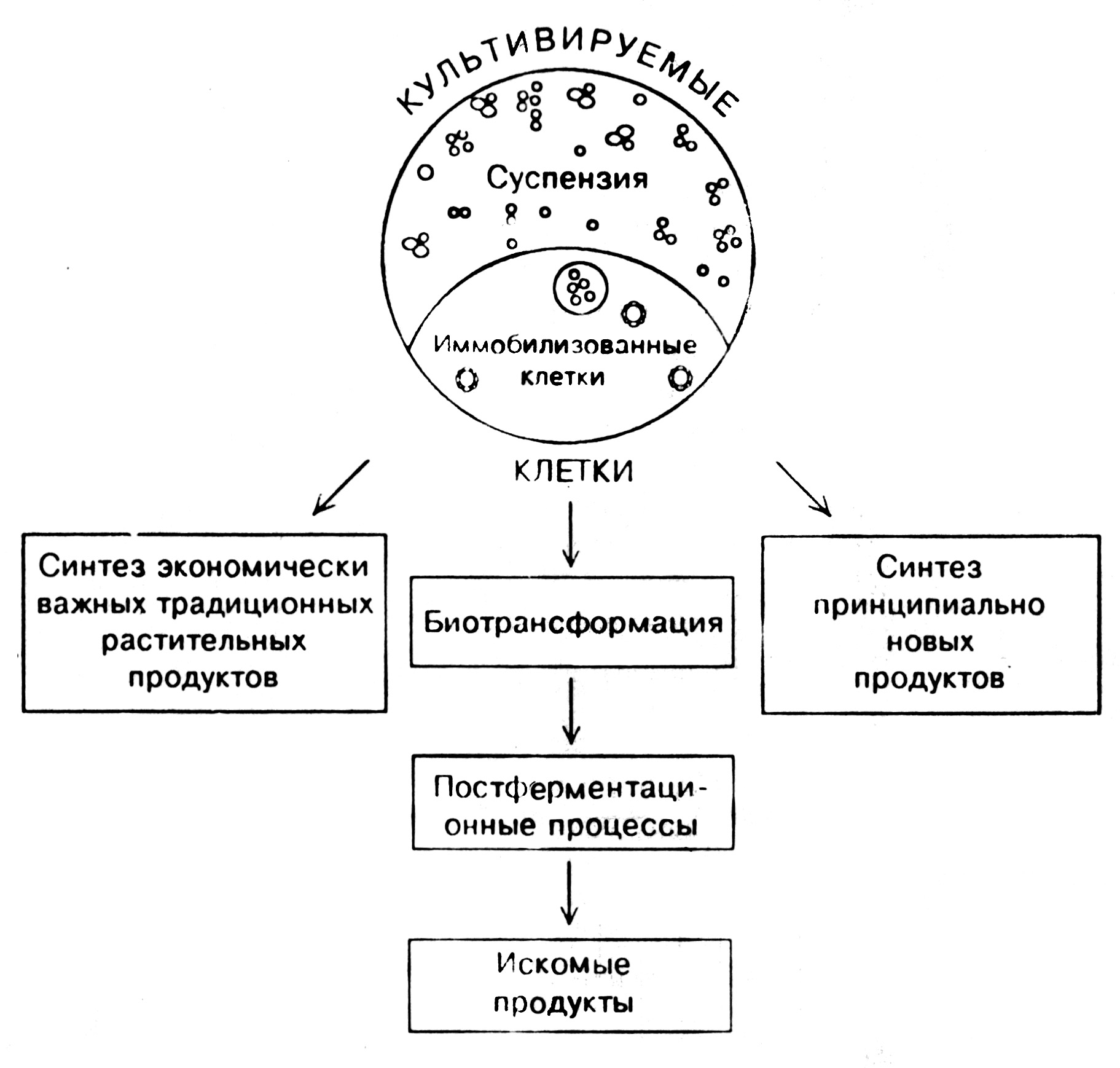 КУЛЬТИВИРУЕМЫЕ

Суспензия

Иммобилизованные клетки

КЛЕТКИ

Синтез экономически важных традиционных растительных продуктов

Биотрансформация

Синтез принципиально новых продуктов

Постферментационные процессы

Искомые продукты